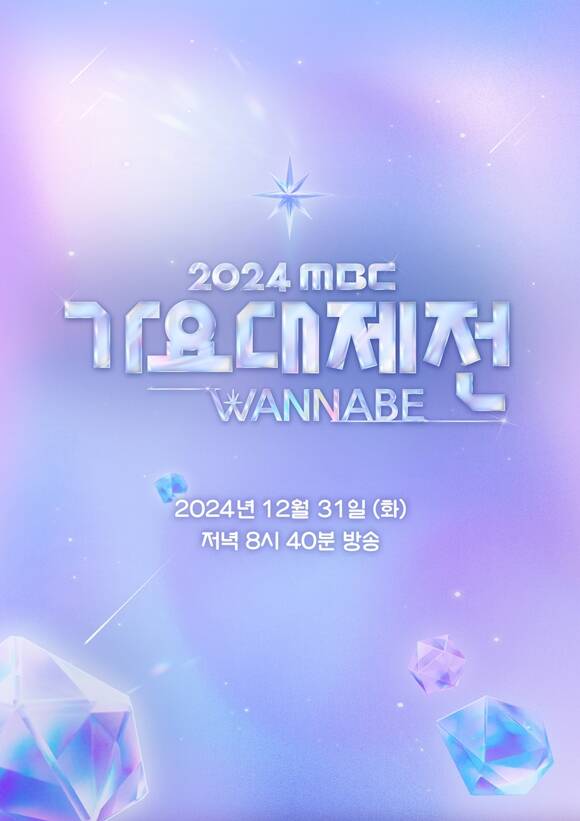 2024 MBC
가요대제전
WANNABE

2024년 12월 31일 (화)
저녁 8시 40분 방송